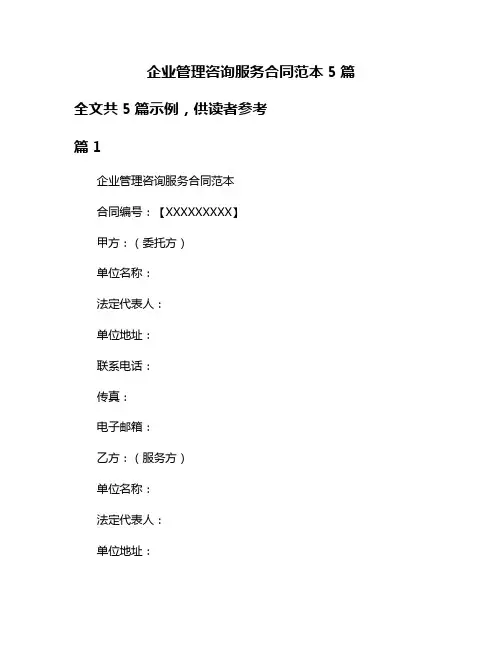 企业管理咨询服务合同范本 5 篇

全文共 5 篇示例，供读者参考

篇 1

企业管理咨询服务合同范本

合同编号：【XXXXXXXXX】

甲方：（委托方）

单位名称：

法定代表人：

单位地址：

联系电话：

传真：

电子邮箱：

乙方：（服务方）

单位名称：

法定代表人：

单位地址：